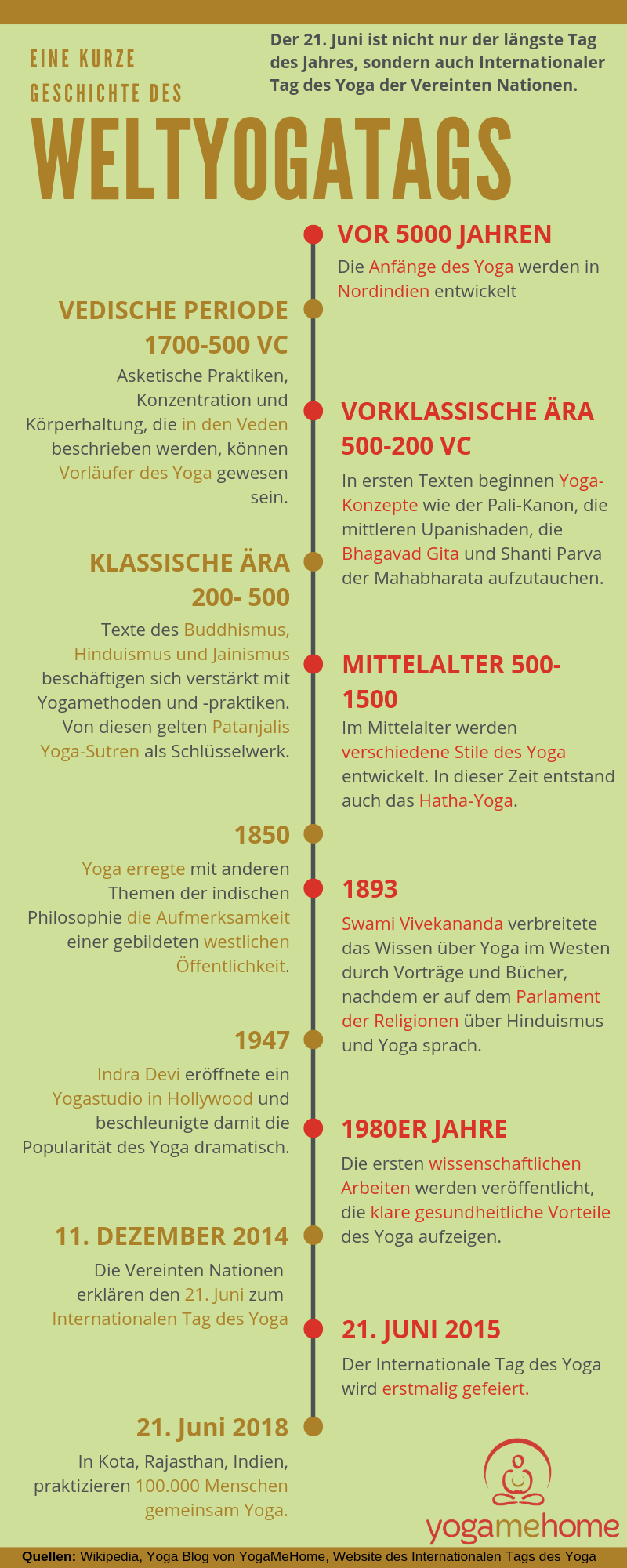 EINE KURZE GESCHICHTE DES

WELTYOGATAGS

Der 21. Juni ist nicht nur der längste Tag des Jahres, sondern auch Internationaler Tag des Yoga der Vereinten Nationen.

VOR 5000 JAHREN

Die Anfänge des Yoga werden in Nordindien entwickelt

VEDISCHE PERIODE 1700-500 VC

Asketische Praktiken, Konzentration und Körperhaltung, die in den Veden beschrieben werden, können Vorläufer des Yoga gewesen sein.

VORKLASSISCHE ÄRA 500-200 VC

In ersten Texten beginnen Yoga-Konzepte wie der Pali-Kanon, die mittleren Upanishaden, die Bhagavad Gita und Shanti Parva der Mahabharata aufzutauchen.

KLASSISCHE ÄRA 200- 500

Texte des Buddhismus, Hinduismus und Jainismus beschäftigen sich verstärkt mit Yogamethoden und -praktiken. Von diesen gelten Patanjalis Yoga-Sutren als Schlüsselwerk.

MITTELALTER 500-1500

Im Mittelalter werden verschiedene Stile des Yoga entwickelt. In dieser Zeit entstand auch das Hatha-Yoga.

1850

Yoga erregte mit anderen Themen der indischen Philosophie die Aufmerksamkeit einer gebildeten westlichen Öffentlichkeit.

1893

Swami Vivekananda verbreitete das Wissen über Yoga im Westen durch Vorträge und Bücher, nachdem er auf dem Parlament der Religionen über Hinduismus und Yoga sprach.

1947

Indra Devi eröffnete ein Yogastudio in Hollywood und beschleunigte damit die Popularität des Yoga dramatisch.

1980ER JAHRE

Die ersten wissenschaftlichen Arbeiten werden veröffentlicht, die klare gesundheitliche Vorteile des Yoga aufzeigen.

11. DEZEMBER 2014

Die Vereinten Nationen erklären den 21. Juni zum Internationalen Tag des Yoga

21. JUNI 2015

Der Internationale Tag des Yoga wird erstmalig gefeiert.

21. Juni 2018

In Kota, Rajasthan, Indien, praktizieren 100.000 Menschen gemeinsam Yoga.

yogamehome

Quellen: Wikipedia, Yoga Blog von YogaMeHome, Website des Internationalen Tags des Yoga